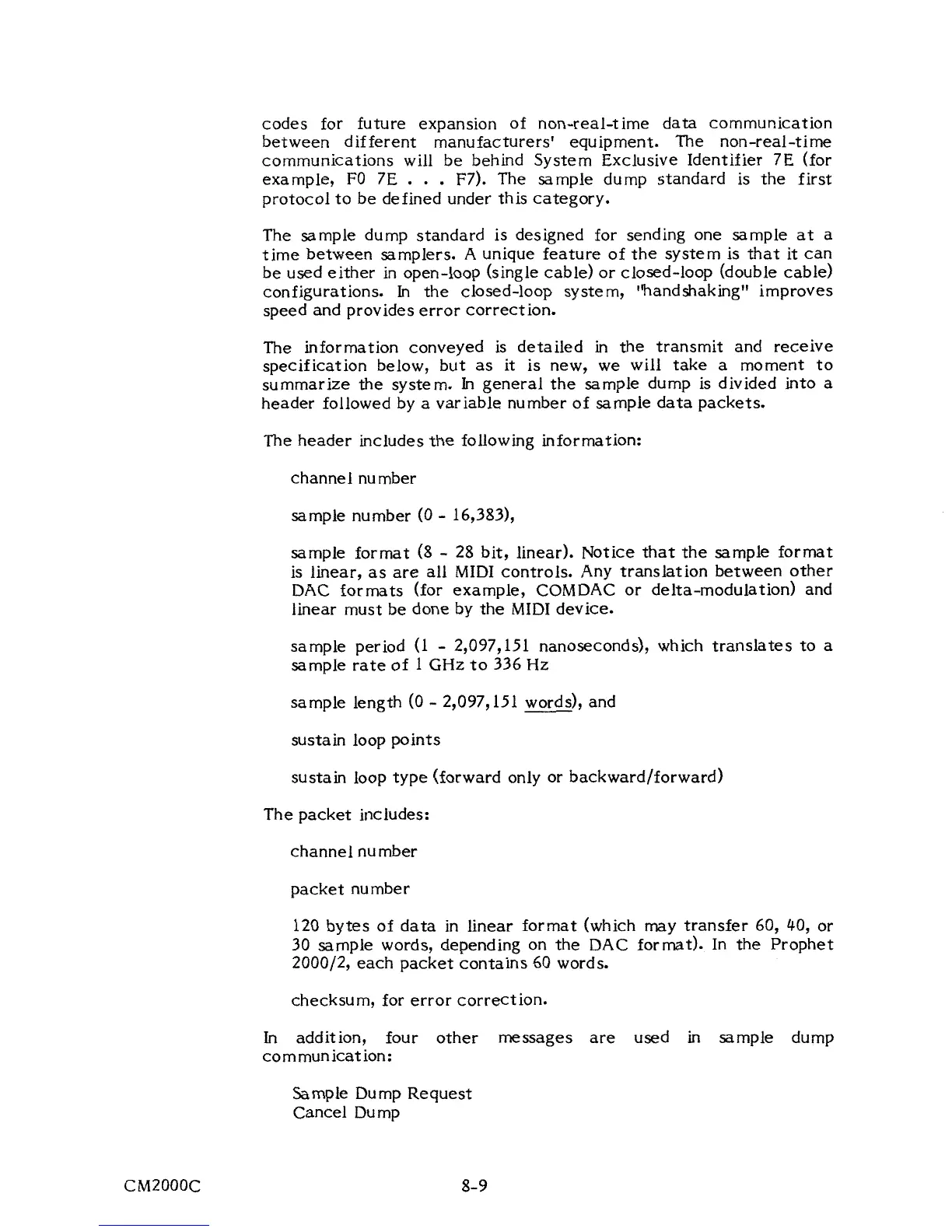 codes for future expansion of non-real-time data communication between different manufacturers' equipment. The non-real-time communications will be behind System Exclusive Identifier 7E (for example, F0 7E . . . F7). The sample dump standard is the first protocol to be defined under this category.

The sample dump standard is designed for sending one sample at a time between samplers. A unique feature of the system is that it can be used either in open-loop (single cable) or closed-loop (double cable) configurations. In the closed-loop system, "handshaking" improves speed and provides error correction.

The information conveyed is detailed in the transmit and receive specification below, but as it is new, we will take a moment to summarize the system. In general the sample dump is divided into a header followed by a variable number of sample data packets.

The header includes the following information:

channel number

sample number (0 - 16,383),

sample format (8 - 28 bit, linear). Notice that the sample format is linear, as are all MIDI controls. Any translation between other DAC formats (for example, COMDAC or delta-modulation) and linear must be done by the MIDI device.

sample period (1 - 2,097,151 nanoseconds), which translates to a sample rate of 1 GHz to 336 Hz

sample length (0 - 2,097,151 words), and

sustain loop points

sustain loop type (forward only or backward/forward)

The packet includes:

channel number

packet number

120 bytes of data in linear format (which may transfer 60, 40, or 30 sample words, depending on the DAC format). In the Prophet 2000/2, each packet contains 60 words.

checksum, for error correction.

In addition, four other messages are used in sample dump communication:

Sample Dump Request
Cancel Dump

CM2000C

8-9